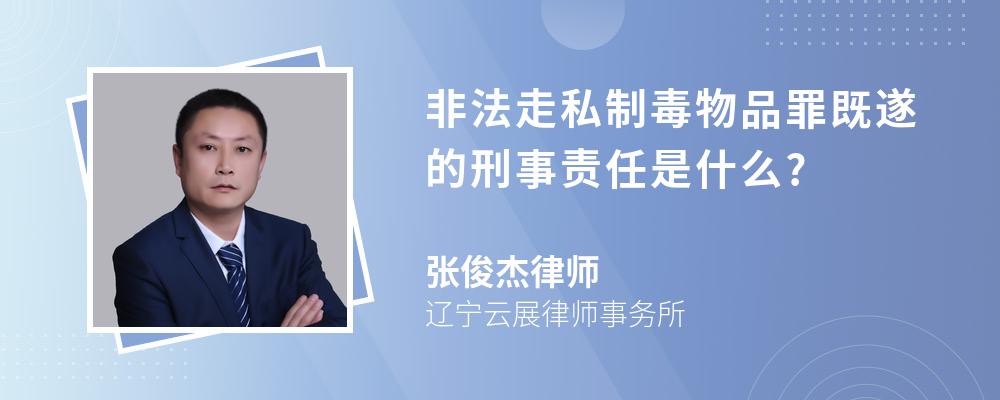 非法走私制毒物品罪既遂的刑事责任是什么?

张俊杰律师

辽宁云展律师事务所